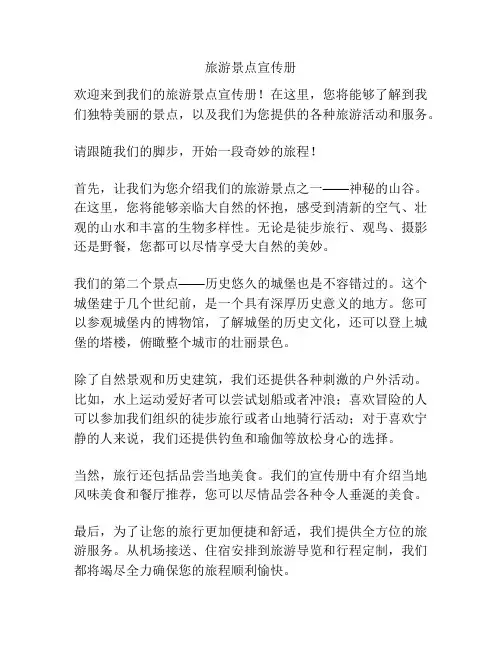 旅游景点宣传册

欢迎来到我们的旅游景点宣传册！在这里，您将能够了解到我们独特美丽的景点，以及我们为您提供的各种旅游活动和服务。

请跟随我们的脚步，开始一段奇妙的旅程！

首先，让我们为您介绍我们的旅游景点之一——神秘的山谷。在这里，您将能够亲临大自然的怀抱，感受到清新的空气、壮观的山水和丰富的生物多样性。无论是徒步旅行、观鸟、摄影还是野餐，您都可以尽情享受大自然的美妙。

我们的第二个景点——历史悠久的城堡也是不容错过的。这个城堡建于几个世纪前，是一个具有深厚历史意义的地方。您可以参观城堡内的博物馆，了解城堡的历史文化，还可以登上城堡的塔楼，俯瞰整个城市的壮丽景色。

除了自然景观和历史建筑，我们还提供各种刺激的户外活动。比如，水上运动爱好者可以尝试划船或者冲浪；喜欢冒险的人可以参加我们组织的徒步旅行或者山地骑行活动；对于喜欢宁静的人来说，我们还提供钓鱼和瑜伽等放松身心的选择。

当然，旅行还包括品尝当地美食。我们的宣传册中有介绍当地风味美食和餐厅推荐，您可以尽情品尝各种令人垂涎的美食。

最后，为了让您的旅行更加便捷和舒适，我们提供全方位的旅游服务。从机场接送、住宿安排到旅游导览和行程定制，我们都将竭尽全力确保您的旅程顺利愉快。